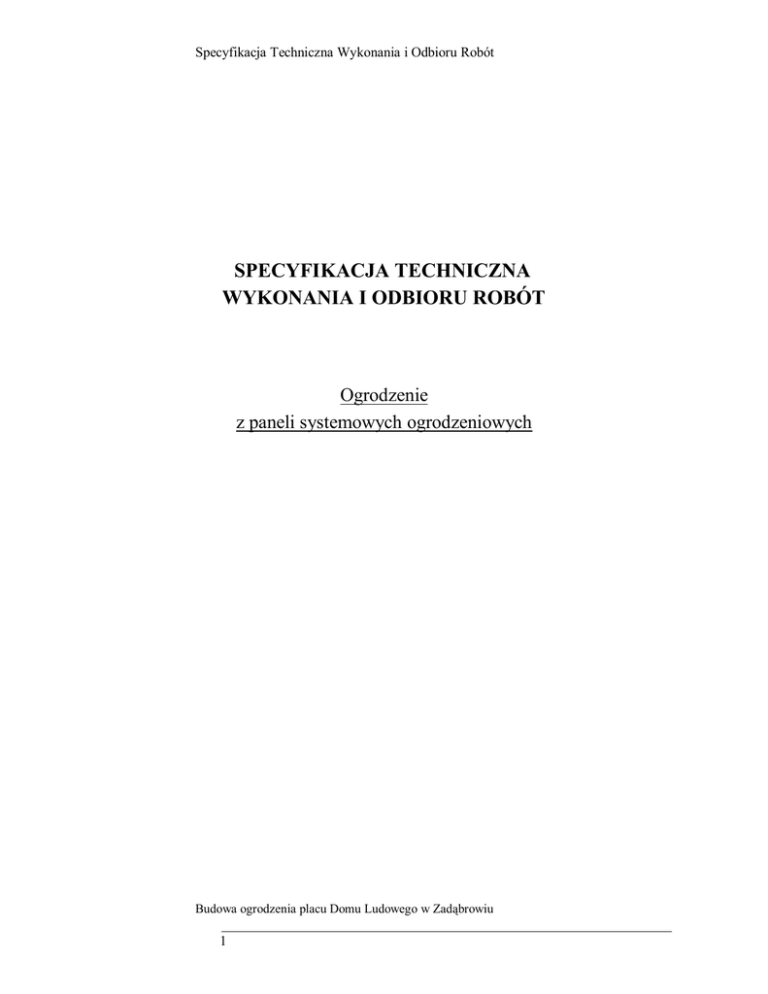 Specyfikacja Techniczna Wykonania i Odbioru Robót

SPECYFIKACJA TECHNICZNA
WYKONANIA I ODBIORU ROBÓT

Ogrodzenie
z paneli systemowych ogrodzeniowych

Budowa ogrodzenia placu Domu Ludowego w Zadąbrowiu

1